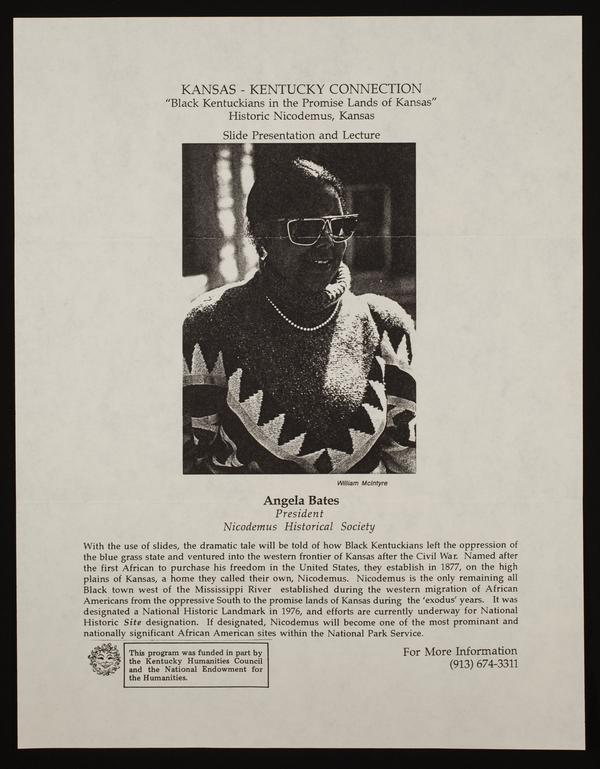 KANSAS - KENTUCKY CONNECTION
"Black Kentuckians in the Promise Lands of Kansas"
Historic Nicodemus, Kansas

Slide Presentation and Lecture

William McIntyre

Angela Bates
President
Nicodemus Historical Society

With the use of slides, the dramatic tale will be told of how Black Kentuckians left the oppression of the blue grass state and ventured into the western frontier of Kansas after the Civil War. Named after the first African to purchase his freedom in the United States, they establish in 1877, on the high plains of Kansas, a home they called their own, Nicodemus. Nicodemus is the only remaining all Black town west of the Mississippi River established during the western migration of African Americans from the oppressive South to the promise lands of Kansas during the 'exodus' years. It was designated a National Historic Landmark in 1976, and efforts are currently underway for National Historic Site designation. If designated, Nicodemus will become one of the most prominant and nationally significant African American sites within the National Park Service.

This program was funded in part by the Kentucky Humanities Council and the National Endowment for the Humanities.

For More Information
(913) 674-3311